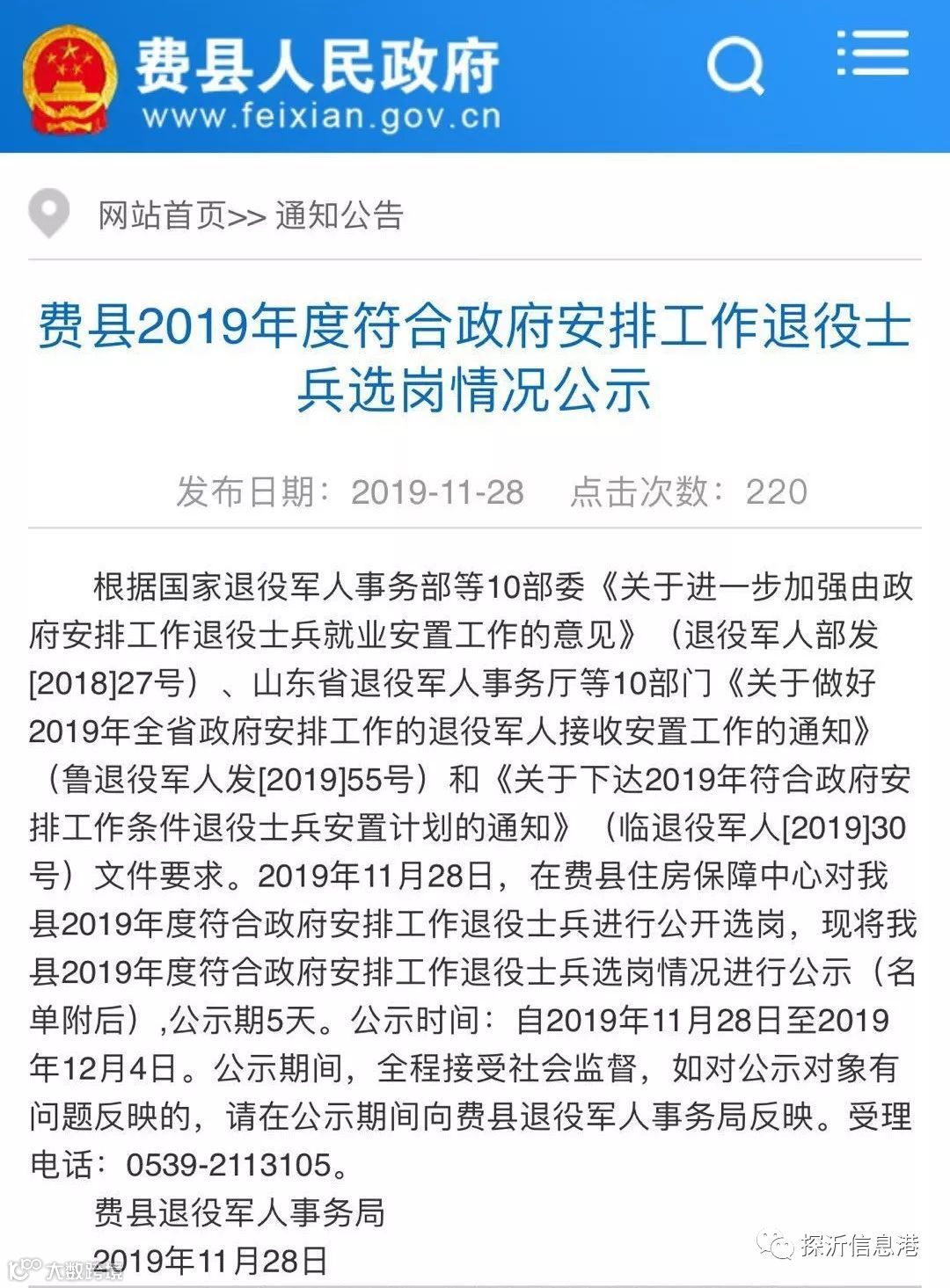 费县人民政府
www.feixian.gov.cn

网站首页>> 通知公告

费县2019年度符合政府安排工作退役士兵选岗情况公示

发布日期：2019-11-28　点击次数：220

根据国家退役军人事务部等10部委《关于进一步加强由政府安排工作退役士兵就业安置工作的意见》（退役军人部发[2018]27号）、山东省退役军人事务厅等10部门《关于做好2019年全省政府安排工作的退役军人接收安置工作的通知》（鲁退役军人发[2019]55号）和《关于下达2019年符合政府安排工作条件退役士兵安置计划的通知》（临退役军人[2019]30号）文件要求。2019年11月28日，在费县住房保障中心对我县2019年度符合政府安排工作退役士兵进行公开选岗，现将我县2019年度符合政府安排工作退役士兵选岗情况进行公示（名单附后）,公示期5天。公示时间：自2019年11月28日至2019年12月4日。公示期间，全程接受社会监督，如对公示对象有问题反映的，请在公示期间向费县退役军人事务局反映。受理电话：0539-2113105。

费县退役军人事务局

2019年11月28日

探沂信息港

大数跨境